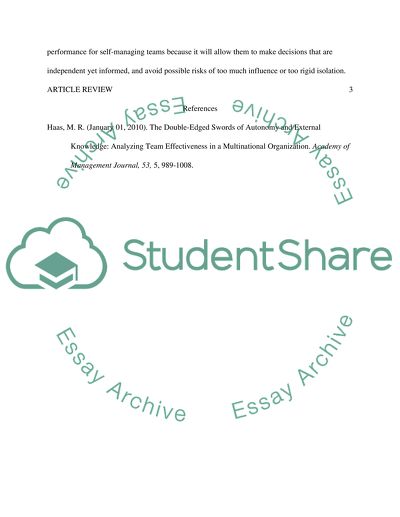 performance for self-managing teams because it will allow them to make decisions that are independent yet informed, and avoid possible risks of too much influence or too rigid isolation.

ARTICLE REVIEW 3

References

Haas, M. R. (January 01, 2010). The Double-Edged Swords of Autonomy and External Knowledge: Analyzing Team Effectiveness in a Multinational Organization. Academy of Management Journal, 53, 5, 989-1008.

StudentShare

Essay Archive